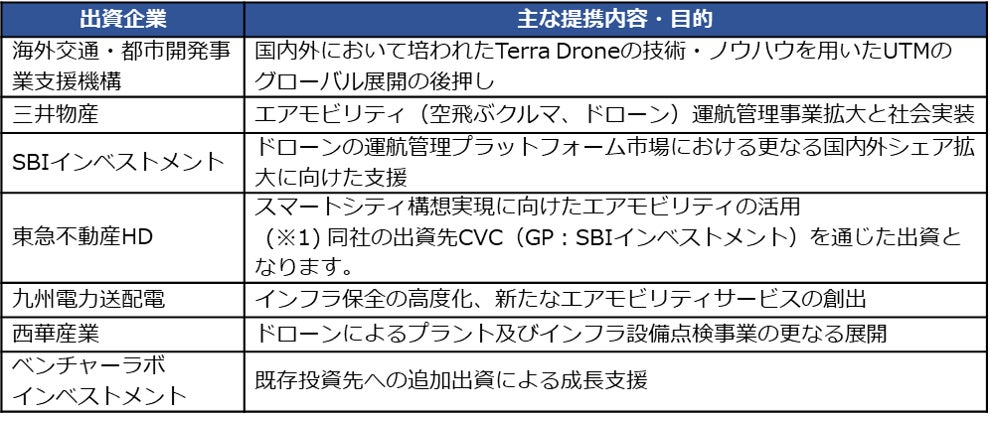 | 出資企業 | 主な提携内容・目的 |
|---|---|
| 海外交通・都市開発事業支援機構 | 国内外において培われたTerra Droneの技術・ノウハウを用いたUTMのグローバル展開の後押し |
| 三井物産 | エアモビリティ（空飛ぶクルマ、ドローン）運航管理事業拡大と社会実装 |
| SBIインベストメント | ドローンの運航管理プラットフォーム市場における更なる国内外シェア拡大に向けた支援 |
| 東急不動産HD | スマートシティ構想実現に向けたエアモビリティの活用（※1）同社の出資先CVC（GP：SBIインベストメント）を通じた出資となります。 |
| 九州電力送配電 | インフラ保全の高度化、新たなエアモビリティサービスの創出 |
| 西華産業 | ドローンによるプラント及びインフラ設備点検事業の更なる展開 |
| ベンチャーラボインベストメント | 既存投資先への追加出資による成長支援 |